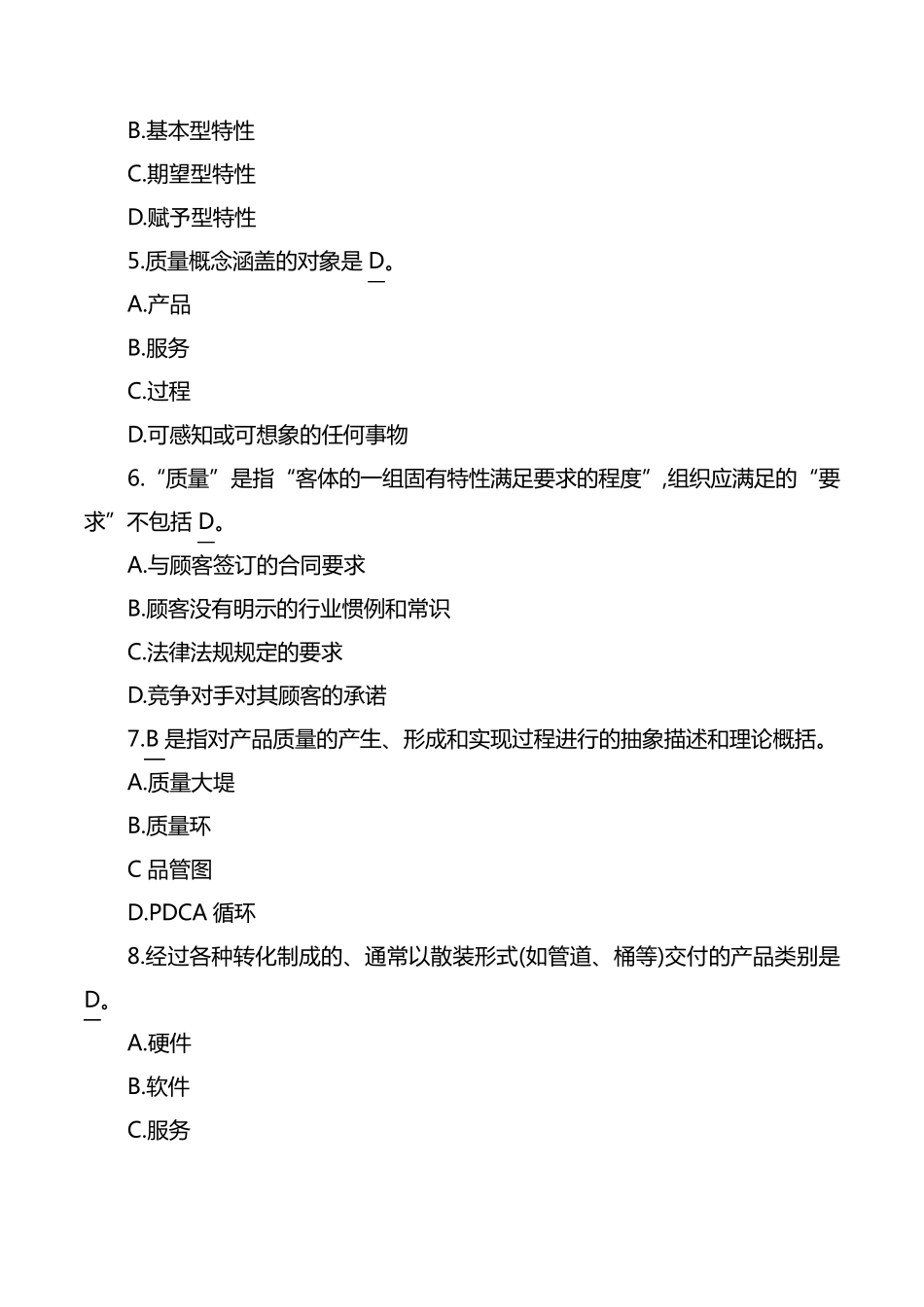 B.基本型特性

C.期望型特性

D.赋予型特性

5.质量概念涵盖的对象是 D。

A.产品

B.服务

C.过程

D.可感知或可想象的任何事物

6.“质量”是指“客体的一组固有特性满足要求的程度”,组织应满足的“要求”不包括 D。

A.与顾客签订的合同要求

B.顾客没有明示的行业惯例和常识

C.法律法规规定的要求

D.竞争对手对其顾客的承诺

7.B 是指对产品质量的产生、形成和实现过程进行的抽象描述和理论概括。

A.质量大堤

B.质量环

C 品管图

D.PDCA 循环

8.经过各种转化制成的、通常以散装形式(如管道、桶等)交付的产品类别是 D。

A.硬件

B.软件

C.服务